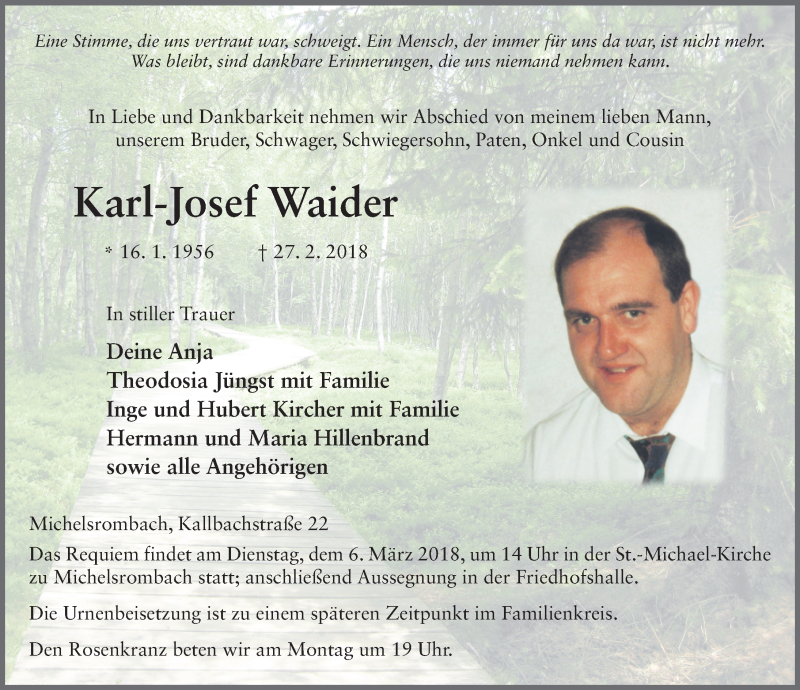 Eine Stimme, die uns vertraut war, schweigt. Ein Mensch, der immer für uns da war, ist nicht mehr. Was bleibt, sind dankbare Erinnerungen, die uns niemand nehmen kann.

In Liebe und Dankbarkeit nehmen wir Abschied von meinem lieben Mann, unserem Bruder, Schwager, Schwiegersohn, Paten, Onkel und Cousin

Karl-Josef Waider

* 16. 1. 1956 † 27. 2. 2018

In stiller Trauer

Deine Anja
Theodosia Jüngst mit Familie
Inge und Hubert Kircher mit Familie
Hermann und Maria Hillenbrand
sowie alle Angehörigen

Michelsrombach, Kallbachstraße 22

Das Requiem findet am Dienstag, dem 6. März 2018, um 14 Uhr in der St.-Michael-Kirche zu Michelsrombach statt; anschließend Aussegnung in der Friedhofshalle.

Die Urnenbeisetzung ist zu einem späteren Zeitpunkt im Familienkreis.

Den Rosenkranz beten wir am Montag um 19 Uhr.